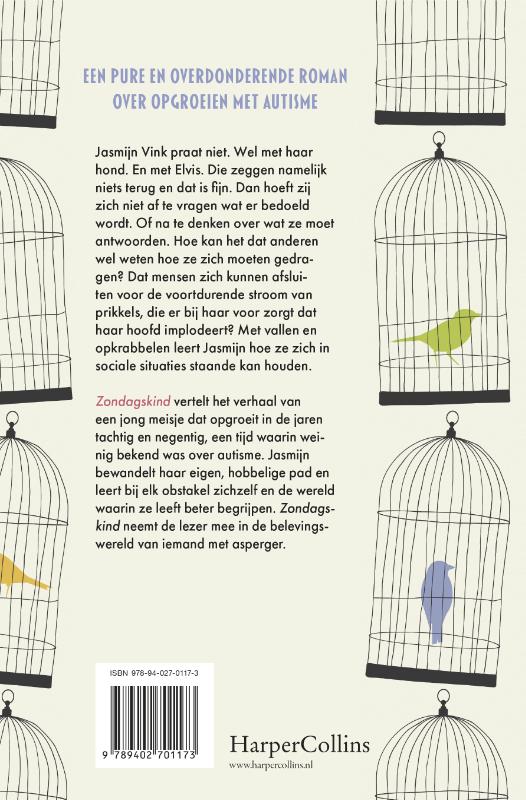 EEN PURE EN OVERDONDERENDE ROMAN
OVER OPGROEIEN MET AUTISME

Jasmijn Vink praat niet. Wel met haar hond. En met Elvis. Die zeggen namelijk niets terug en dat is fijn. Dan hoeft zij zich niet af te vragen wat er bedoeld wordt. Of na te denken over wat ze moet antwoorden. Hoe kan het dat anderen wel weten hoe ze zich moeten gedragen? Dat mensen zich kunnen afsluiten voor de voortdurende stroom van prikkels, die er bij haar voor zorgt dat haar hoofd implodeert? Met vallen en opkrabbelen leert Jasmijn hoe ze zich in sociale situaties staande kan houden.

Zondagskind vertelt het verhaal van een jong meisje dat opgroeit in de jaren tachtig en negentig, een tijd waarin weinig bekend was over autisme. Jasmijn bewandelt haar eigen, hobbelige pad en leert bij elk obstakel zichzelf en de wereld waarin ze leeft beter begrijpen. Zondagskind neemt de lezer mee in de belevingswereld van iemand met asperger.

ISBN 978-94-027-0117-3

9 789402 701173

HarperCollins
www.harpercollins.nl